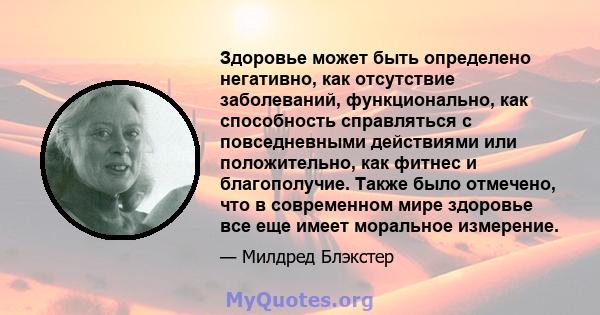 Здоровье может быть определено негативно, как отсутствие заболеваний, функционально, как способность справляться с повседневными действиями или положительно, как фитнес и благополучие. Также было отмечено, что в современном мире здоровье все еще имеет моральное измерение.

— Милдред Блэкстер

MyQuotes.org